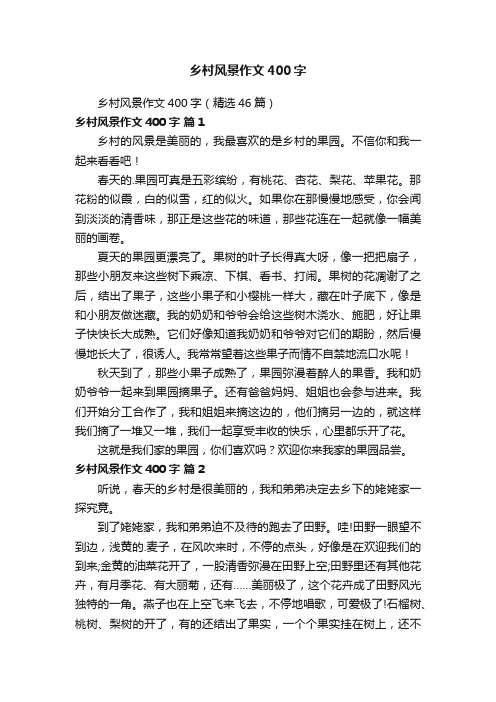 乡村风景作文400字

乡村风景作文400字（精选46篇）

乡村风景作文400字 篇1

乡村的风景是美丽的，我最喜欢的是乡村的果园。不信你和我一起来看看吧！

春天的.果园可真是五彩缤纷，有桃花、杏花、梨花、苹果花。那花粉的似霞，白的似雪，红的似火。如果你在那慢慢地感受，你会闻到淡淡的清香味，那正是这些花的味道，那些花连在一起就像一幅美丽的画卷。

夏天的果园更漂亮了。果树的叶子长得真大呀，像一把把扇子，那些小朋友来这些树下乘凉、下棋、看书、打闹。果树的花凋谢了之后，结出了果子，这些小果子和小樱桃一样大，藏在叶子底下，像是和小朋友做迷藏。我的奶奶和爷爷会给这些树木浇水、施肥，好让果子快快长大成熟。它们好像知道我奶奶和爷爷对它们的期盼，然后慢慢地长大了，很诱人。我常常望着这些果子而情不自禁地流口水呢！

秋天到了，那些小果子成熟了，果园弥漫着醉人的果香。我和奶奶爷爷一起来到果园摘果子。还有爸爸妈妈、姐姐也会参与进来。我们开始分工合作了，我和姐姐来摘这边的，他们摘另一边的，就这样我们摘了一堆又一堆，我们一起享受丰收的快乐，心里都乐开了花。

这就是我们家的果园，你们喜欢吗？欢迎你来我家的果园品尝。

乡村风景作文400字 篇2

听说，春天的乡村是很美丽的，我和弟弟决定去乡下的姥姥家一探究竟。

到了姥姥家，我和弟弟迫不及待的跑去了田野。哇!田野一眼望不到边，浅黄的.麦子，在风吹来时，不停的点头，好像是在欢迎我们的到来;金黄的油菜花开了，一股清香弥漫在田野上空;田野里还有其他花卉，有月季花、有大丽菊，还有……美丽极了，这个花卉成了田野风光独特的一角。燕子也在上空飞来飞去，不停地唱歌，可爱极了!石榴树、桃树、梨树的开了，有的还结出了果实，一个个果实挂在树上，还不